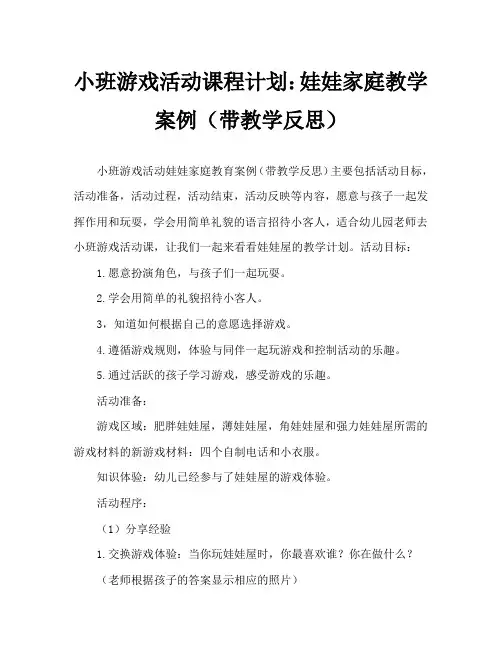 小班游戏活动课程计划：娃娃家庭教学案例（带教学反思）

小班游戏活动娃娃家庭教育案例（带教学反思）主要包括活动目标，活动准备，活动过程，活动结束，活动反映等内容，愿意与孩子一起发挥作用和玩耍，学会用简单礼貌的语言招待小客人，适合幼儿园老师去小班游戏活动课，让我们一起来看看娃娃屋的教学计划。活动目标：

1.愿意扮演角色，与孩子们一起玩耍。

2.学会用简单的礼貌招待小客人。

3，知道如何根据自己的意愿选择游戏。

4.遵循游戏规则，体验与同伴一起玩游戏和控制活动的乐趣。

5.通过活跃的孩子学习游戏，感受游戏的乐趣。

活动准备：

游戏区域：肥胖娃娃屋，薄娃娃屋，角娃娃屋和强力娃娃屋所需的游戏材料的新游戏材料：四个自制电话和小衣服。

知识体验：幼儿已经参与了娃娃屋的游戏体验。

活动程序：

（1）分享经验

1.交换游戏体验：当你玩娃娃屋时，你最喜欢谁？你在做什么？

（老师根据孩子的答案显示相应的照片）